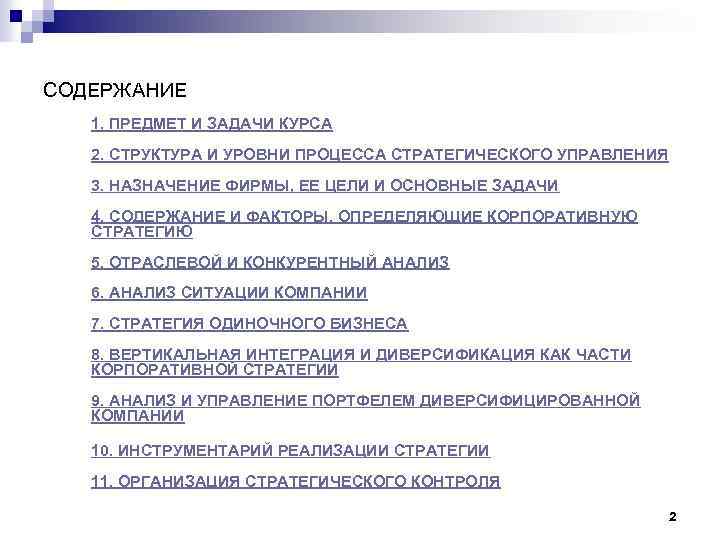 СОДЕРЖАНИЕ

1. ПРЕДМЕТ И ЗАДАЧИ КУРСА

2. СТРУКТУРА И УРОВНИ ПРОЦЕССА СТРАТЕГИЧЕСКОГО УПРАВЛЕНИЯ

3. НАЗНАЧЕНИЕ ФИРМЫ, ЕЕ ЦЕЛИ И ОСНОВНЫЕ ЗАДАЧИ

4. СОДЕРЖАНИЕ И ФАКТОРЫ, ОПРЕДЕЛЯЮЩИЕ КОРПОРАТИВНУЮ СТРАТЕГИЮ

5. ОТРАСЛЕВОЙ И КОНКУРЕНТНЫЙ АНАЛИЗ

6. АНАЛИЗ СИТУАЦИИ КОМПАНИИ

7. СТРАТЕГИЯ ОДИНОЧНОГО БИЗНЕСА

8. ВЕРТИКАЛЬНАЯ ИНТЕГРАЦИЯ И ДИВЕРСИФИКАЦИЯ КАК ЧАСТИ КОРПОРАТИВНОЙ СТРАТЕГИИ

9. АНАЛИЗ И УПРАВЛЕНИЕ ПОРТФЕЛЕМ ДИВЕРСИФИЦИРОВАННОЙ КОМПАНИИ

10. ИНСТРУМЕНТАРИЙ РЕАЛИЗАЦИИ СТРАТЕГИИ

11. ОРГАНИЗАЦИЯ СТРАТЕГИЧЕСКОГО КОНТРОЛЯ

2